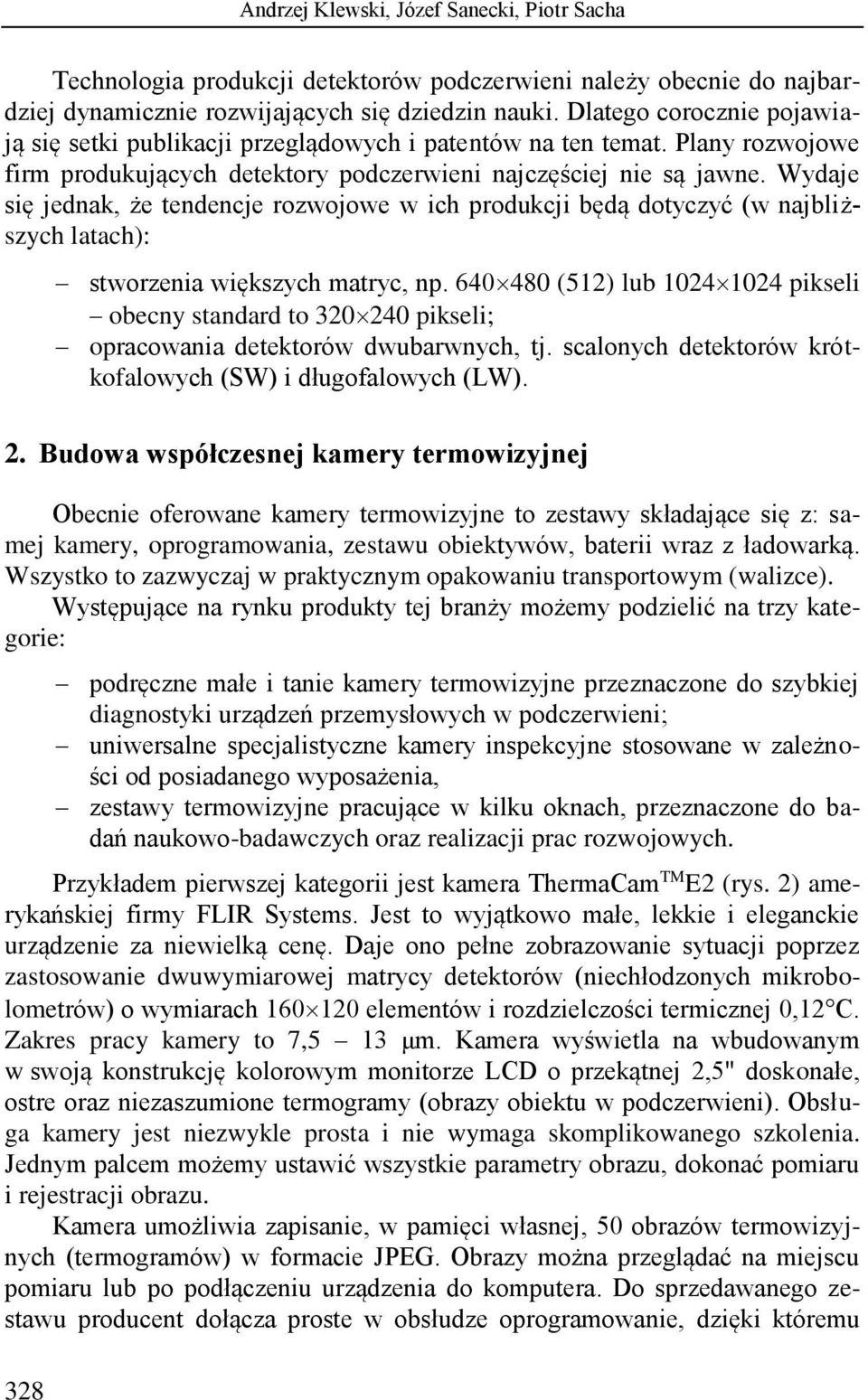 Andrzej Klewski, Józef Sanecki, Piotr Sacha

Technologia produkcji detektorów podczerwieni należy obecnie do najbardziej dynamicznie rozwijających się dziedzin nauki. Dlatego corocznie pojawiają się setki publikacji przeglądowych i patentów na ten temat. Plany rozwojowe firm produkujących detektory podczerwieni najczęściej nie są jawne. Wydaje się jednak, że tendencje rozwojowe w ich produkcji będą dotyczyć (w najbliższych latach):

– stworzenia większych matryc, np. $640 \times 480$ (512) lub $1024 \times 1024$ pikseli – obecny standard to $320 \times 240$ pikseli;
– opracowania detektorów dwubarwnych, tj. scalonych detektorów krótkofalowych (SW) i długofalowych (LW).

2. Budowa współczesnej kamery termowizyjnej

Obecnie oferowane kamery termowizyjne to zestawy składające się z: samej kamery, oprogramowania, zestawu obiektywów, baterii wraz z ładowarką. Wszystko to zazwyczaj w praktycznym opakowaniu transportowym (walizce).

Występujące na rynku produkty tej branży możemy podzielić na trzy kategorie:

– podręczne małe i tanie kamery termowizyjne przeznaczone do szybkiej diagnostyki urządzeń przemysłowych w podczerwieni;
– uniwersalne specjalistyczne kamery inspekcyjne stosowane w zależności od posiadanego wyposażenia,
– zestawy termowizyjne pracujące w kilku oknach, przeznaczone do badań naukowo-badawczych oraz realizacji prac rozwojowych.

Przykładem pierwszej kategorii jest kamera ThermaCam$^{TM}$E2 (rys. 2) amerykańskiej firmy FLIR Systems. Jest to wyjątkowo małe, lekkie i eleganckie urządzenie za niewielką cenę. Daje ono pełne zobrazowanie sytuacji poprzez zastosowanie dwuwymiarowej matrycy detektorów (niechłodzonych mikrobolometrów) o wymiarach $160 \times 120$ elementów i rozdzielczości termicznej 0,12°C. Zakres pracy kamery to 7,5 – 13 μm. Kamera wyświetla na wbudowanym w swoją konstrukcję kolorowym monitorze LCD o przekątnej 2,5" doskonałe, ostre oraz niezaszumione termogramy (obrazy obiektu w podczerwieni). Obsługa kamery jest niezwykle prosta i nie wymaga skomplikowanego szkolenia. Jednym palcem możemy ustawić wszystkie parametry obrazu, dokonać pomiaru i rejestracji obrazu.

Kamera umożliwia zapisanie, w pamięci własnej, 50 obrazów termowizyjnych (termogramów) w formacie JPEG. Obrazy można przeglądać na miejscu pomiaru lub po podłączeniu urządzenia do komputera. Do sprzedawanego zestawu producent dołącza proste w obsłudze oprogramowanie, dzięki któremu

328